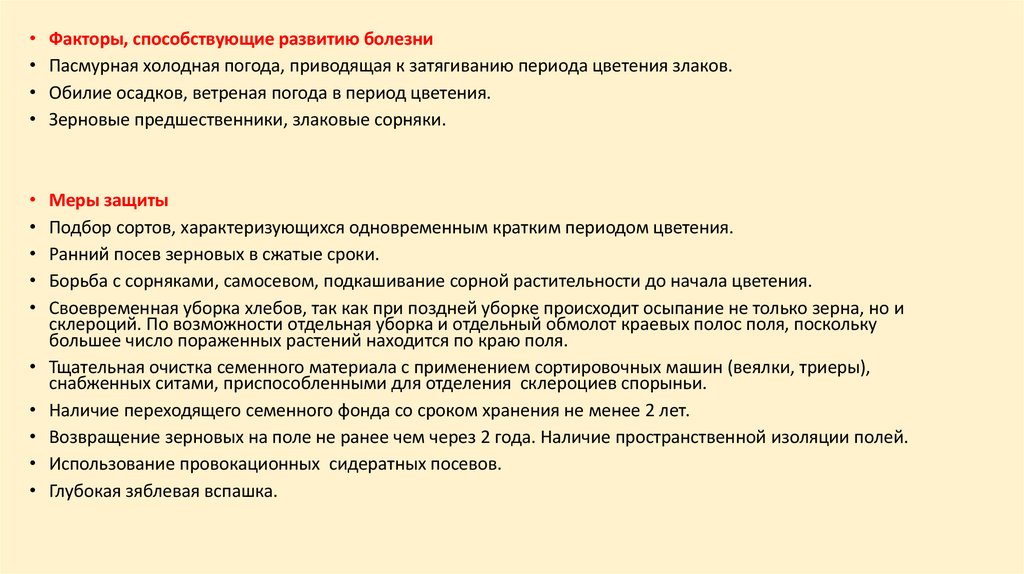 • Факторы, способствующие развитию болезни
• Пасмурная холодная погода, приводящая к затягиванию периода цветения злаков.
• Обилие осадков, ветреная погода в период цветения.
• Зерновые предшественники, злаковые сорняки.

• Меры защиты
• Подбор сортов, характеризующихся одновременным кратким периодом цветения.
• Ранний посев зерновых в сжатые сроки.
• Борьба с сорняками, самосевом, подкашивание сорной растительности до начала цветения.
• Своевременная уборка хлебов, так как при поздней уборке происходит осыпание не только зерна, но и склероций. По возможности отдельная уборка и отдельный обмолот краевых полос поля, поскольку большее число пораженных растений находится по краю поля.
• Тщательная очистка семенного материала с применением сортировочных машин (веялки, триеры), снабженных ситами, приспособленными для отделения склероциев спорыньи.
• Наличие переходящего семенного фонда со сроком хранения не менее 2 лет.
• Возвращение зерновых на поле не ранее чем через 2 года. Наличие пространственной изоляции полей.
• Использование провокационных сидератных посевов.
• Глубокая зяблевая вспашка.